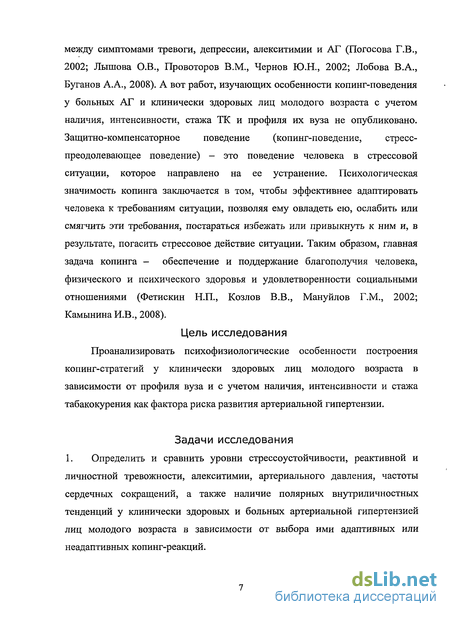 между симптомами тревоги, депрессии, алекситимии и АГ (Погосова Г.В., 2002; Лышова О.В., Провоторов В.М., Чернов Ю.Н., 2002; Лобова В.А., Буганов А.А., 2008). А вот работ, изучающих особенности копинг-поведения у больных АГ и клинически здоровых лиц молодого возраста с учетом наличия, интенсивности, стажа ТК и профиля их вуза не опубликовано. Защитно-компенсаторное поведение (копинг-поведение, стресс-преодолевающее поведение) – это поведение человека в стрессовой ситуации, которое направлено на ее устранение. Психологическая значимость копинга заключается в том, чтобы эффективнее адаптировать человека к требованиям ситуации, позволяя ему овладеть ею, ослабить или смягчить эти требования, постараться избежать или привыкнуть к ним и, в результате, погасить стрессовое действие ситуации. Таким образом, главная задача копинга – обеспечение и поддержание благополучия человека, физического и психического здоровья и удовлетворенности социальными отношениями (Фетискин Н.П., Козлов В.В., Мануйлов Г.М., 2002; Камынина И.В., 2008).

Цель исследования

Проанализировать психофизиологические особенности построения копинг-стратегий у клинически здоровых лиц молодого возраста в зависимости от профиля вуза и с учетом наличия, интенсивности и стажа табакокурения как фактора риска развития артериальной гипертензии.

Задачи исследования

1. Определить и сравнить уровни стрессоустойчивости, реактивной и личностной тревожности, алекситимии, артериального давления, частоты сердечных сокращений, а также наличие полярных внутриличностных тенденций у клинически здоровых и больных артериальной гипертензией лиц молодого возраста в зависимости от выбора ими адаптивных или неадаптивных копинг-реакций.

7

dsLib.net
библиотека диссертаций